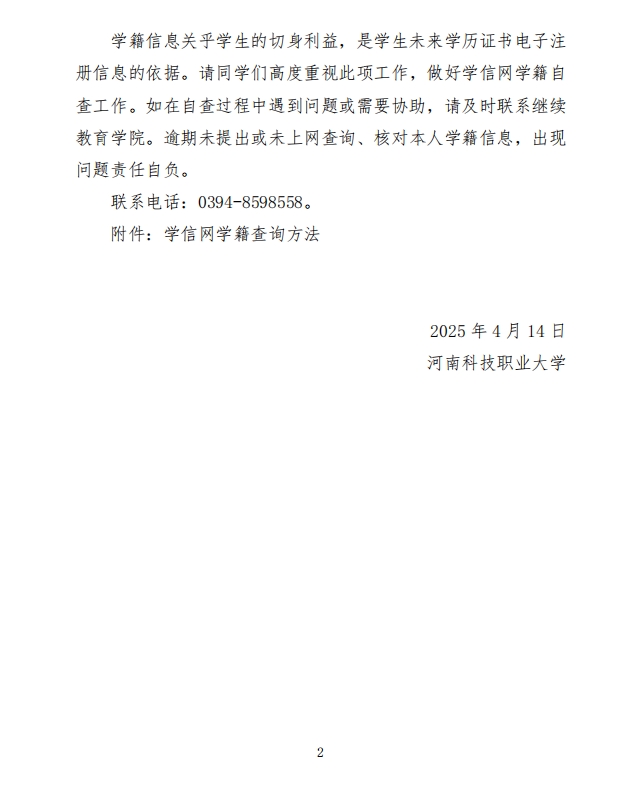 学籍信息关乎学生的切身利益，是学生未来学历证书电子注册信息的依据。请同学们高度重视此项工作，做好学信网学籍自查工作。如在自查过程中遇到问题或需要协助，请及时联系继续教育学院。逾期未提出或未上网查询、核对本人学籍信息，出现问题责任自负。

联系电话：0394-8598558。

附件：学信网学籍查询方法

2025 年 4 月 14 日

河南科技职业大学

2